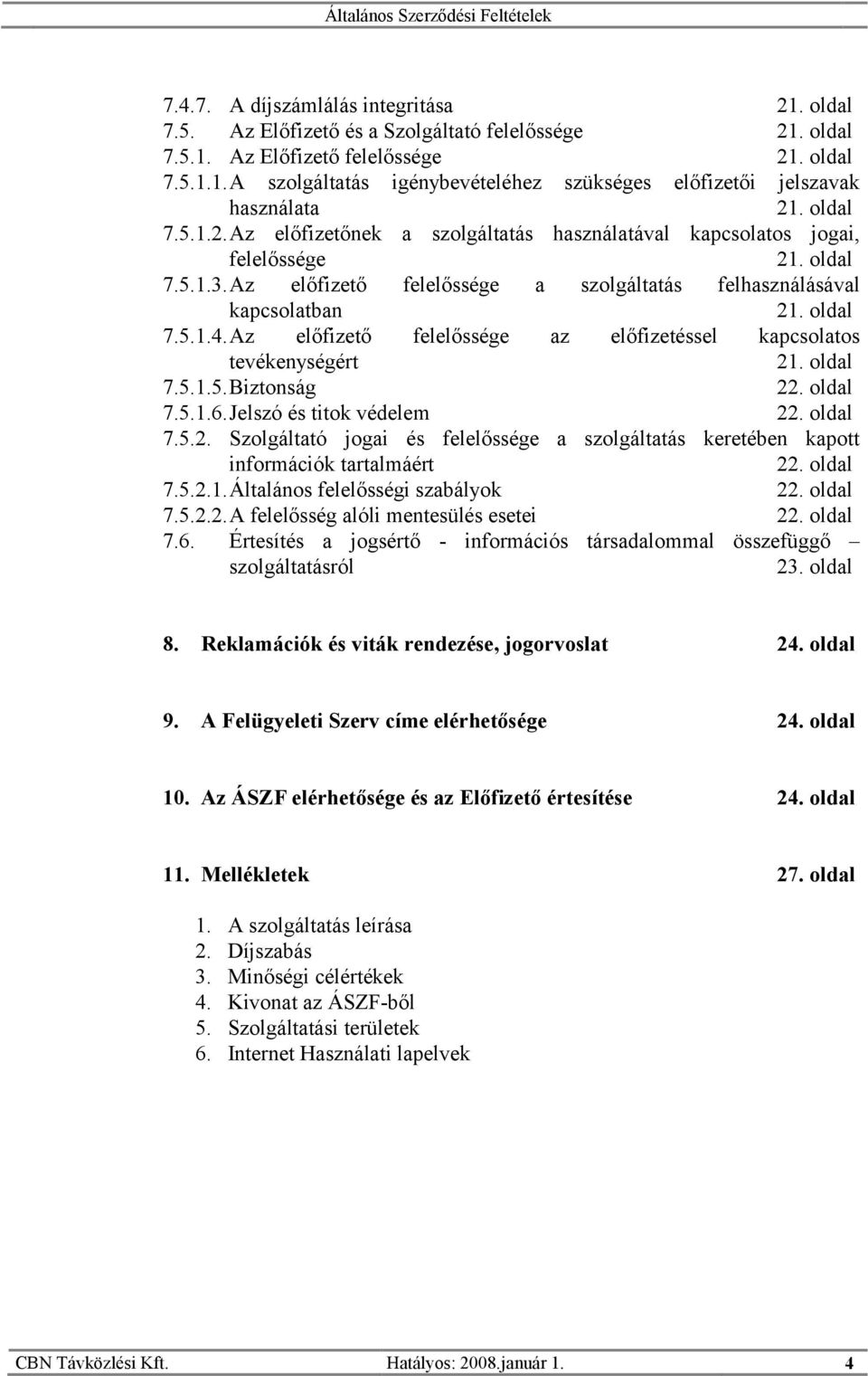 Általános Szerződési Feltételek

7.4.7. A díjszámlálás integritása 21. oldal
7.5. Az Előfizető és a Szolgáltató felelőssége 21. oldal
7.5.1. Az Előfizető felelőssége 21. oldal
7.5.1.1. A szolgáltatás igénybevételéhez szükséges előfizetői jelszavak használata 21. oldal
7.5.1.2. Az előfizetőnek a szolgáltatás használatával kapcsolatos jogai, felelőssége 21. oldal
7.5.1.3. Az előfizető felelőssége a szolgáltatás felhasználásával kapcsolatban 21. oldal
7.5.1.4. Az előfizető felelőssége az előfizetéssel kapcsolatos tevékenységért 21. oldal
7.5.1.5. Biztonság 22. oldal
7.5.1.6. Jelszó és titok védelem 22. oldal
7.5.2. Szolgáltató jogai és felelőssége a szolgáltatás keretében kapott információk tartalmáért 22. oldal
7.5.2.1. Általános felelősségi szabályok 22. oldal
7.5.2.2. A felelősség alóli mentesülés esetei 22. oldal
7.6. Értesítés a jogsértő - információs társadalommal összefüggő – szolgáltatásról 23. oldal

8. Reklamációk és viták rendezése, jogorvoslat 24. oldal

9. A Felügyeleti Szerv címe elérhetősége 24. oldal

10. Az ÁSZF elérhetősége és az Előfizető értesítése 24. oldal

11. Mellékletek 27. oldal

1. A szolgáltatás leírása
2. Díjszabás
3. Minőségi célértékek
4. Kivonat az ÁSZF-ből
5. Szolgáltatási területek
6. Internet Használati lapelvek

CBN Távközlési Kft. Hatályos: 2008.január 1. 4